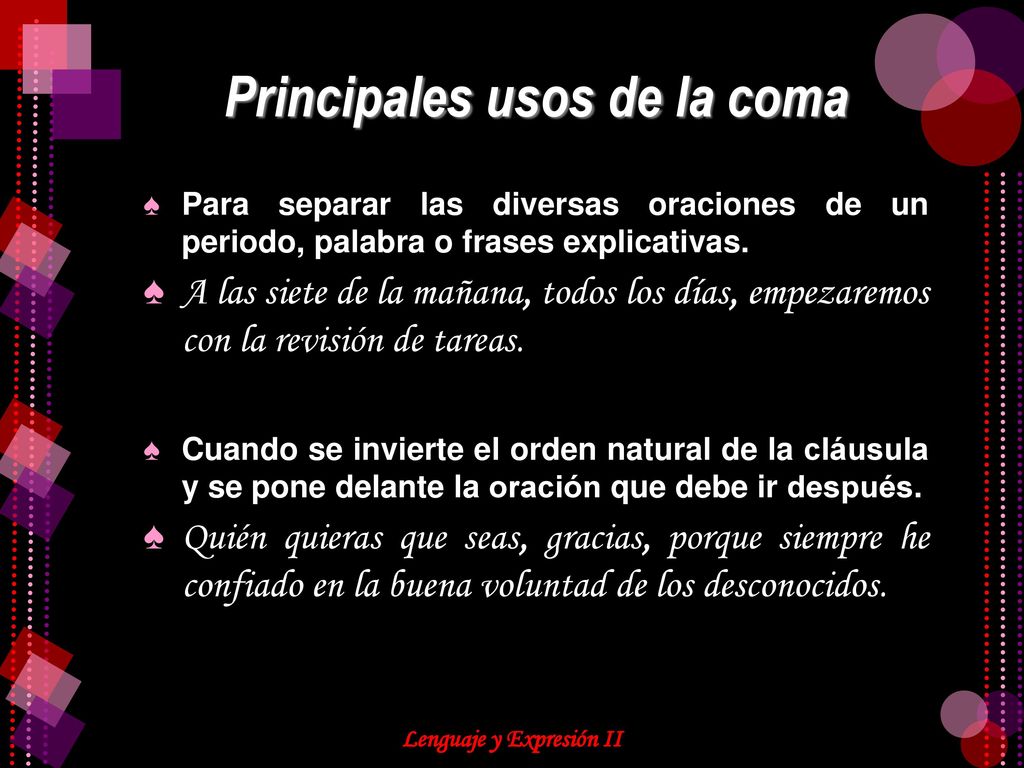 Principales usos de la coma

♠ Para separar las diversas oraciones de un periodo, palabra o frases explicativas.

♠ A las siete de la mañana, todos los días, empezaremos con la revisión de tareas.

♠ Cuando se invierte el orden natural de la cláusula y se pone delante la oración que debe ir después.

♠ Quién quieras que seas, gracias, porque siempre he confiado en la buena voluntad de los desconocidos.

Lenguaje y Expresión II